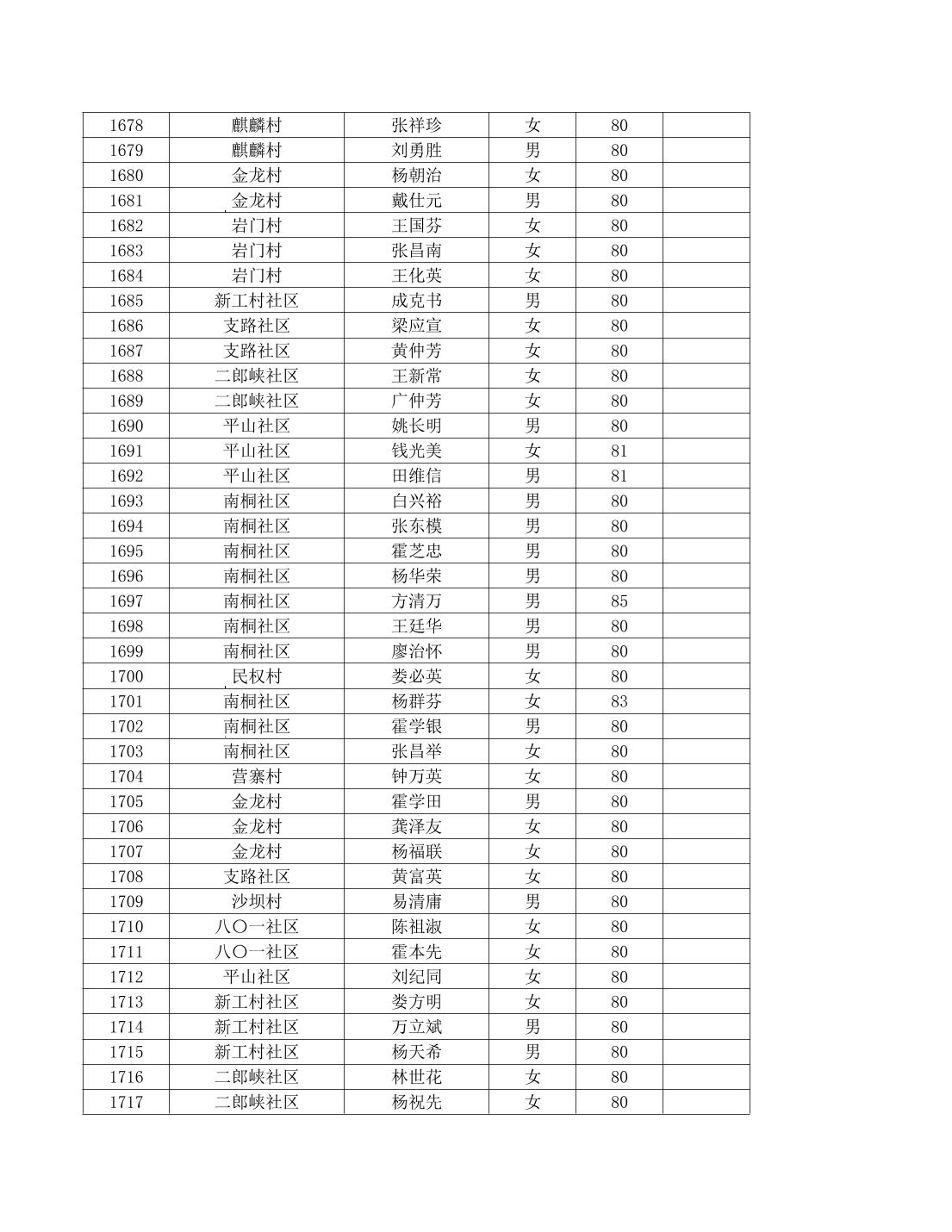 | 1678 | 麒麟村 | 张祥珍 | 女 | 80 | |
|---|---|---|---|---|---|
| 1679 | 麒麟村 | 刘勇胜 | 男 | 80 | |
| 1680 | 金龙村 | 杨朝治 | 女 | 80 | |
| 1681 | 金龙村 | 戴仕元 | 男 | 80 | |
| 1682 | 岩门村 | 王国芬 | 女 | 80 | |
| 1683 | 岩门村 | 张昌南 | 女 | 80 | |
| 1684 | 岩门村 | 王化英 | 女 | 80 | |
| 1685 | 新工村社区 | 成克书 | 男 | 80 | |
| 1686 | 支路社区 | 梁应宣 | 女 | 80 | |
| 1687 | 支路社区 | 黄仲芳 | 女 | 80 | |
| 1688 | 二郎峡社区 | 王新常 | 女 | 80 | |
| 1689 | 二郎峡社区 | 广仲芳 | 女 | 80 | |
| 1690 | 平山社区 | 姚长明 | 男 | 80 | |
| 1691 | 平山社区 | 钱光美 | 女 | 81 | |
| 1692 | 平山社区 | 田维信 | 男 | 81 | |
| 1693 | 南桐社区 | 白兴裕 | 男 | 80 | |
| 1694 | 南桐社区 | 张东模 | 男 | 80 | |
| 1695 | 南桐社区 | 霍芝忠 | 男 | 80 | |
| 1696 | 南桐社区 | 杨华荣 | 男 | 80 | |
| 1697 | 南桐社区 | 方清万 | 男 | 85 | |
| 1698 | 南桐社区 | 王廷华 | 男 | 80 | |
| 1699 | 南桐社区 | 廖治怀 | 男 | 80 | |
| 1700 | 民权村 | 娄必英 | 女 | 80 | |
| 1701 | 南桐社区 | 杨群芬 | 女 | 83 | |
| 1702 | 南桐社区 | 霍学银 | 男 | 80 | |
| 1703 | 南桐社区 | 张昌举 | 女 | 80 | |
| 1704 | 营寨村 | 钟万英 | 女 | 80 | |
| 1705 | 金龙村 | 霍学田 | 男 | 80 | |
| 1706 | 金龙村 | 龚泽友 | 女 | 80 | |
| 1707 | 金龙村 | 杨福联 | 女 | 80 | |
| 1708 | 支路社区 | 黄富英 | 女 | 80 | |
| 1709 | 沙坝村 | 易清庸 | 男 | 80 | |
| 1710 | 八〇一社区 | 陈祖淑 | 女 | 80 | |
| 1711 | 八〇一社区 | 霍本先 | 女 | 80 | |
| 1712 | 平山社区 | 刘纪同 | 女 | 80 | |
| 1713 | 新工村社区 | 娄方明 | 女 | 80 | |
| 1714 | 新工村社区 | 万立斌 | 男 | 80 | |
| 1715 | 新工村社区 | 杨天希 | 男 | 80 | |
| 1716 | 二郎峡社区 | 林世花 | 女 | 80 | |
| 1717 | 二郎峡社区 | 杨祝先 | 女 | 80 | |